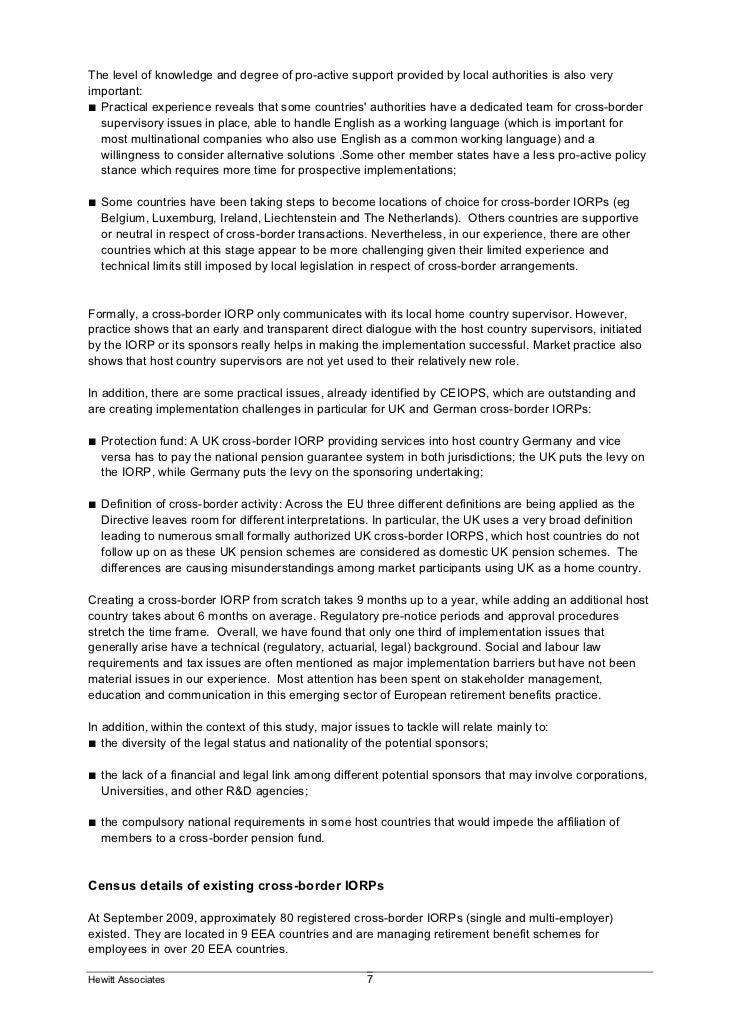 The level of knowledge and degree of pro-active support provided by local authorities is also very important:

■ Practical experience reveals that some countries' authorities have a dedicated team for cross-border supervisory issues in place, able to handle English as a working language (which is important for most multinational companies who also use English as a common working language) and a willingness to consider alternative solutions .Some other member states have a less pro-active policy stance which requires more time for prospective implementations;

■ Some countries have been taking steps to become locations of choice for cross-border IORPs (eg Belgium, Luxemburg, Ireland, Liechtenstein and The Netherlands). Others countries are supportive or neutral in respect of cross-border transactions. Nevertheless, in our experience, there are other countries which at this stage appear to be more challenging given their limited experience and technical limits still imposed by local legislation in respect of cross-border arrangements.

Formally, a cross-border IORP only communicates with its local home country supervisor. However, practice shows that an early and transparent direct dialogue with the host country supervisors, initiated by the IORP or its sponsors really helps in making the implementation successful. Market practice also shows that host country supervisors are not yet used to their relatively new role.

In addition, there are some practical issues, already identified by CEIOPS, which are outstanding and are creating implementation challenges in particular for UK and German cross-border IORPs:

■ Protection fund: A UK cross-border IORP providing services into host country Germany and vice versa has to pay the national pension guarantee system in both jurisdictions; the UK puts the levy on the IORP, while Germany puts the levy on the sponsoring undertaking;

■ Definition of cross-border activity: Across the EU three different definitions are being applied as the Directive leaves room for different interpretations. In particular, the UK uses a very broad definition leading to numerous small formally authorized UK cross-border IORPS, which host countries do not follow up on as these UK pension schemes are considered as domestic UK pension schemes. The differences are causing misunderstandings among market participants using UK as a home country.

Creating a cross-border IORP from scratch takes 9 months up to a year, while adding an additional host country takes about 6 months on average. Regulatory pre-notice periods and approval procedures stretch the time frame. Overall, we have found that only one third of implementation issues that generally arise have a technical (regulatory, actuarial, legal) background. Social and labour law requirements and tax issues are often mentioned as major implementation barriers but have not been material issues in our experience. Most attention has been spent on stakeholder management, education and communication in this emerging sector of European retirement benefits practice.

In addition, within the context of this study, major issues to tackle will relate mainly to:

■ the diversity of the legal status and nationality of the potential sponsors;

■ the lack of a financial and legal link among different potential sponsors that may involve corporations, Universities, and other R&D agencies;

■ the compulsory national requirements in some host countries that would impede the affiliation of members to a cross-border pension fund.

Census details of existing cross-border IORPs

At September 2009, approximately 80 registered cross-border IORPs (single and multi-employer) existed. They are located in 9 EEA countries and are managing retirement benefit schemes for employees in over 20 EEA countries.

Hewitt Associates 7